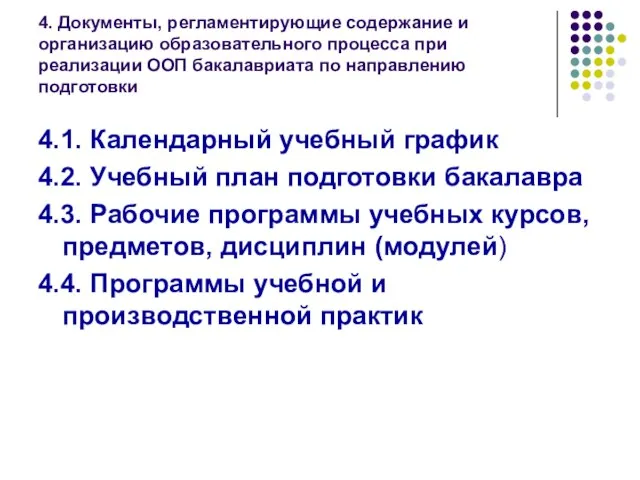 4. Документы, регламентирующие содержание и организацию образовательного процесса при реализации ООП бакалавриата по направлению подготовки

4.1. Календарный учебный график

4.2. Учебный план подготовки бакалавра

4.3. Рабочие программы учебных курсов, предметов, дисциплин (модулей)

4.4. Программы учебной и производственной практик